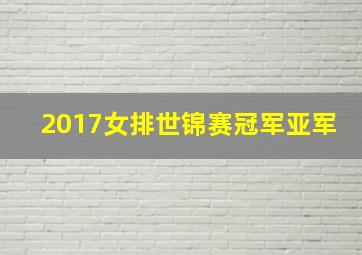 2017女排世锦赛冠军亚军